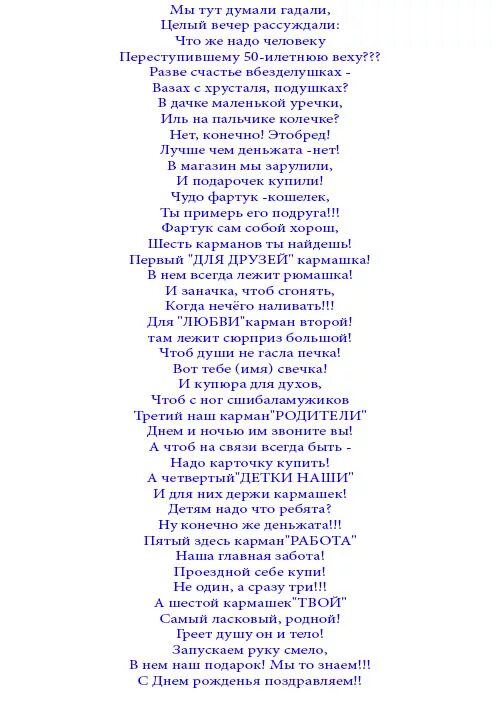 Мы тут думали гадали,
Целый вечер рассуждали:
Что же надо человеку
Переступившему 50-илетнюю веху???
Разве счастье вбезделушках -
Вазах с хрусталя, подушках?
В дачке маленькой уречки,
Иль на пальчике колечке?
Нет, конечно! Этобред!
Лучше чем деньжата -нет!
В магазин мы зарулили,
И подарочек купили!
Чудо фартук -кошелек,
Ты примерь его подруга!!!
Фартук сам собой хорош,
Шесть карманов ты найдешь!
Первый "ДЛЯ ДРУЗЕЙ" кармашка!
В нем всегда лежит рюмашка!
И заначка, чтоб сгонять,
Когда нечёго наливать!!!
Для "ЛЮБВИ"карман второй!
там лежит сюрприз большой!
Чтоб души не гасла печка!
Вот тебе (имя) свечка!
И купюра для духов,
Чтоб с ног сшибаламужиков
Третий наш карман"РОДИТЕЛИ"
Днем и ночью им звоните вы!
А чтоб на связи всегда быть -
Надо карточку купить!
А четвертый"ДЕТКИ НАШИ"
И для них держи кармашек!
Детям надо что ребята?
Ну конечно же деньжата!!!
Пятый здесь карман"РАБОТА"
Наша главная забота!
Проездной себе купи!
Не один, а сразу три!!!
А шестой кармашек"ТВОЙ"
Самый ласковый, родной!
Греет душу он и тело!
Запускаем руку смело,
В нем наш подарок! Мы то знаем!!!
С Днем рожденья поздравляем!!